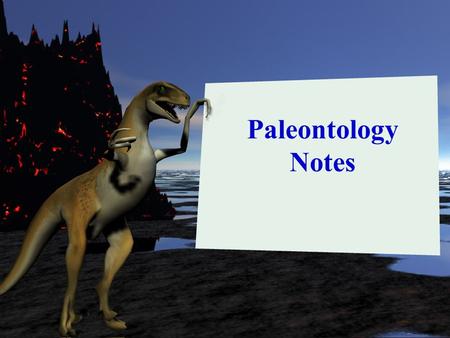 Paleontology
Notes